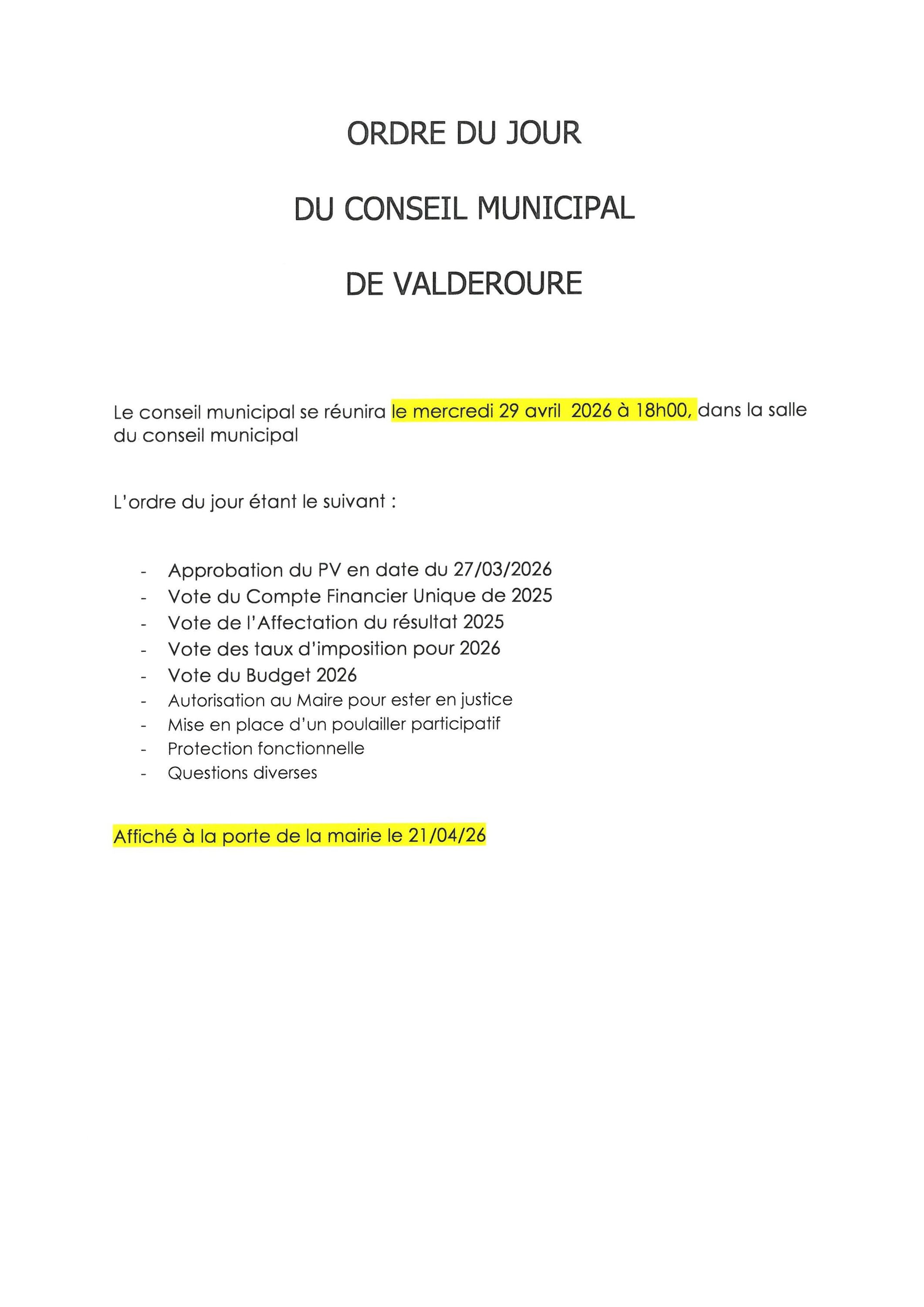 ORDRE DU JOUR

DU CONSEIL MUNICIPAL

DE VALDEROURE

Le conseil municipal se réunira le mercredi 29 avril 2026 à 18h00, dans la salle du conseil municipal

L'ordre du jour étant le suivant :

- Approbation du PV en date du 27/03/2026
- Vote du Compte Financier Unique de 2025
- Vote de l'Affectation du résultat 2025
- Vote des taux d'imposition pour 2026
- Vote du Budget 2026
- Autorisation au Maire pour ester en justice
- Mise en place d'un poulailler participatif
- Protection fonctionnelle
- Questions diverses

Affiché à la porte de la mairie le 21/04/26